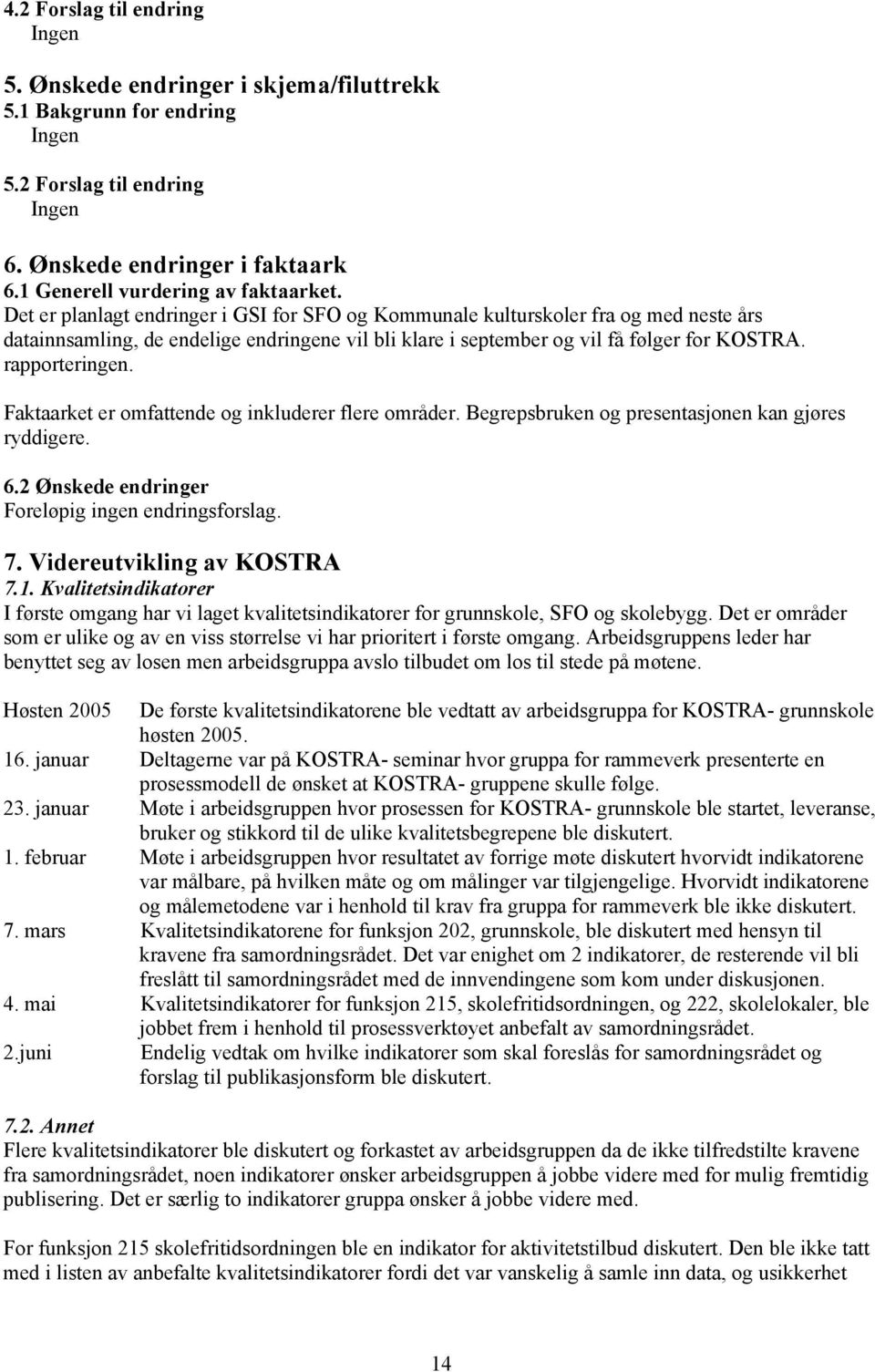 4.2 Forslag til endring
Ingen

5. Ønskede endringer i skjema/filuttrekk
5.1 Bakgrunn for endring
Ingen

5.2 Forslag til endring
Ingen

6. Ønskede endringer i faktaark
6.1 Generell vurdering av faktaarket.
Det er planlagt endringer i GSI for SFO og Kommunale kulturskoler fra og med neste års datainnsamling, de endelige endringene vil bli klare i september og vil få følger for KOSTRA. rapporteringen.

Faktaarket er omfattende og inkluderer flere områder. Begrepsbruken og presentasjonen kan gjøres ryddigere.

6.2 Ønskede endringer
Foreløpig ingen endringsforslag.

7. Videreutvikling av KOSTRA
7.1. Kvalitetsindikatorer
I første omgang har vi laget kvalitetsindikatorer for grunnskole, SFO og skolebygg. Det er områder som er ulike og av en viss størrelse vi har prioritert i første omgang. Arbeidsgruppens leder har benyttet seg av losen men arbeidsgruppa avslo tilbudet om los til stede på møtene.

Høsten 2005 De første kvalitetsindikatorene ble vedtatt av arbeidsgruppa for KOSTRA- grunnskole høsten 2005.
16. januar Deltagerne var på KOSTRA- seminar hvor gruppa for rammeverk presenterte en prosessmodell de ønsket at KOSTRA- gruppene skulle følge.
23. januar Møte i arbeidsgruppen hvor prosessen for KOSTRA- grunnskole ble startet, leveranse, bruker og stikkord til de ulike kvalitetsbegrepene ble diskutert.
1. februar Møte i arbeidsgruppen hvor resultatet av forrige møte diskutert hvorvidt indikatorene var målbare, på hvilken måte og om målinger var tilgjengelige. Hvorvidt indikatorene og målemetodene var i henhold til krav fra gruppa for rammeverk ble ikke diskutert.
7. mars Kvalitetsindikatorene for funksjon 202, grunnskole, ble diskutert med hensyn til kravene fra samordningsrådet. Det var enighet om 2 indikatorer, de resterende vil bli freslått til samordningsrådet med de innvendingene som kom under diskusjonen.
4. mai Kvalitetsindikatorer for funksjon 215, skolefritidsordningen, og 222, skolelokaler, ble jobbet frem i henhold til prosessverktøyet anbefalt av samordningsrådet.
2.juni Endelig vedtak om hvilke indikatorer som skal foreslås for samordningsrådet og forslag til publikasjonsform ble diskutert.

7.2. Annet
Flere kvalitetsindikatorer ble diskutert og forkastet av arbeidsgruppen da de ikke tilfredstilte kravene fra samordningsrådet, noen indikatorer ønsker arbeidsgruppen å jobbe videre med for mulig fremtidig publisering. Det er særlig to indikatorer gruppa ønsker å jobbe videre med.

For funksjon 215 skolefritidsordningen ble en indikator for aktivitetstilbud diskutert. Den ble ikke tatt med i listen av anbefalte kvalitetsindikatorer fordi det var vanskelig å samle inn data, og usikkerhet

14